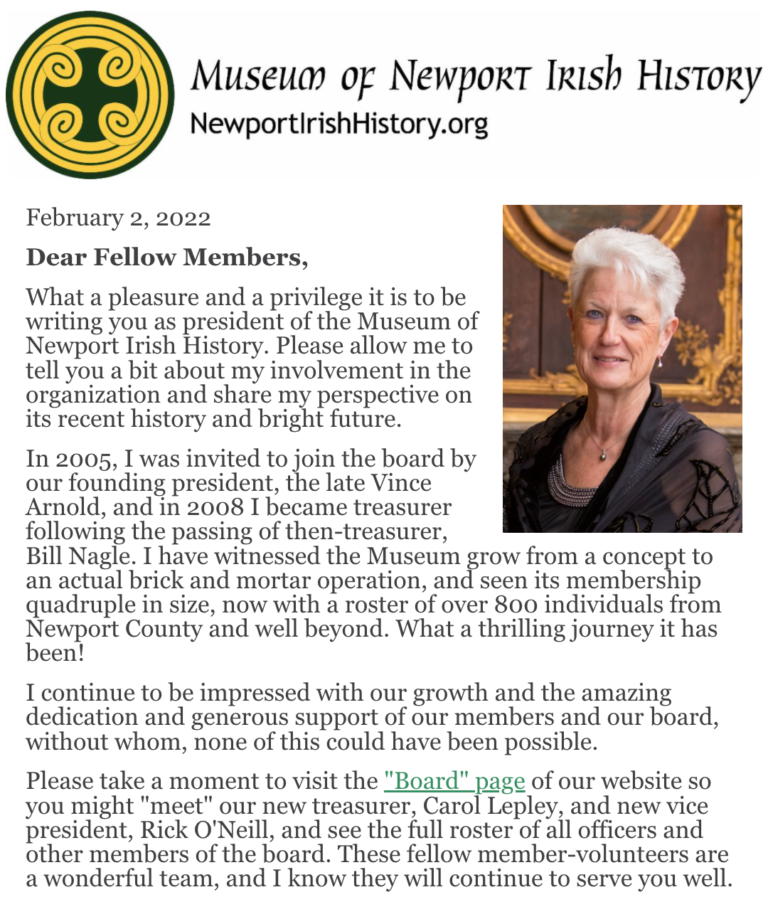 Museum of Newport Irish History
NewportIrishHistory.org

February 2, 2022

Dear Fellow Members,

What a pleasure and a privilege it is to be writing you as president of the Museum of Newport Irish History. Please allow me to tell you a bit about my involvement in the organization and share my perspective on its recent history and bright future.

In 2005, I was invited to join the board by our founding president, the late Vince Arnold, and in 2008 I became treasurer following the passing of then-treasurer, Bill Nagle. I have witnessed the Museum grow from a concept to an actual brick and mortar operation, and seen its membership quadruple in size, now with a roster of over 800 individuals from Newport County and well beyond. What a thrilling journey it has been!

I continue to be impressed with our growth and the amazing dedication and generous support of our members and our board, without whom, none of this could have been possible.

Please take a moment to visit the "Board" page of our website so you might "meet" our new treasurer, Carol Lepley, and new vice president, Rick O'Neill, and see the full roster of all officers and other members of the board. These fellow member-volunteers are a wonderful team, and I know they will continue to serve you well.